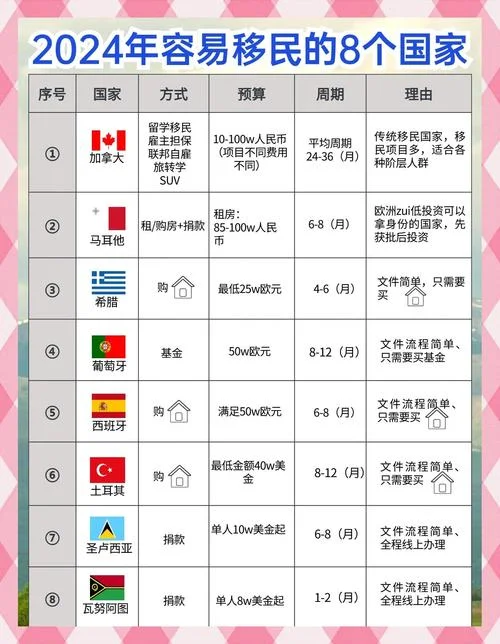 2024年容易移民的8个国家

| 序号 | 国家 | 方式 | 预算 | 周期 | 理由 |
|---|---|---|---|---|---|
| ① | 加拿大 | 留学移民 雇主担保 联邦自雇 旅转学 SUV | 10-100w人民币（项目不同费用不同） | 平均周期 24-36（月） | 传统移民国家，移民项目多，适合各种阶层人群 |
| ② | 马耳他 | 租/购房+捐款 | 租房：85-100w人民币 | 6-8（月） | 欧洲zui低投资可以拿身份的国家，先获批后投资 |
| ③ | 希腊 | 购 | 最低25w欧元 | 4-6（月） | 文件简单，只需要买 |
| ④ | 葡萄牙 | 基金 | 50w欧元 | 8-12（月） | 文件流程简单、只需要买基金 |
| ⑤ | 西班牙 | 购 | 满足50w欧元 | 6-8（月） | 文件流程简单、只需要买 |
| ⑥ | 土耳其 | 购 | 最低金额40w美金 | 8-12（月） | 文件流程简单、只需要买 |
| ⑦ | 圣卢西亚 | 捐款 | 单人10w美金起 | 6-8（月） | 文件流程简单、全程线上办理 |
| ⑧ | 瓦努阿图 | 捐款 | 单人8w美金起 | 1-2（月） | 文件流程简单、全程线上办理 |